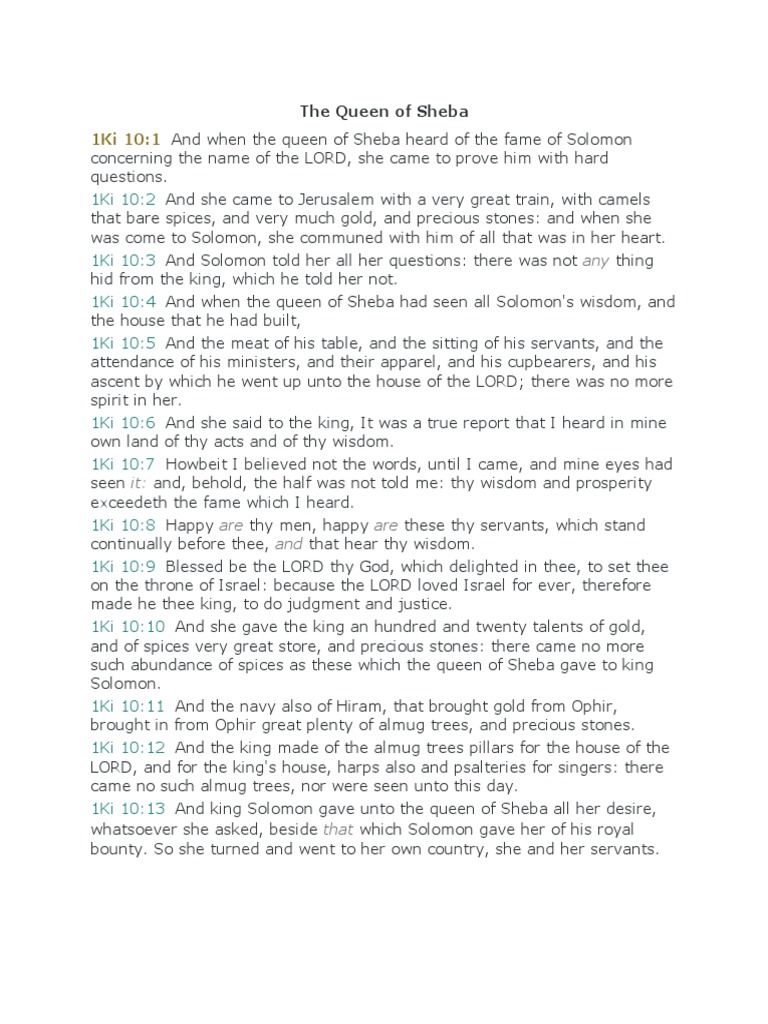 The Queen of Sheba

1Ki 10:1 And when the queen of Sheba heard of the fame of Solomon concerning the name of the LORD, she came to prove him with hard questions.

1Ki 10:2 And she came to Jerusalem with a very great train, with camels that bare spices, and very much gold, and precious stones: and when she was come to Solomon, she communed with him of all that was in her heart.

1Ki 10:3 And Solomon told her all her questions: there was not any thing hid from the king, which he told her not.

1Ki 10:4 And when the queen of Sheba had seen all Solomon's wisdom, and the house that he had built,

1Ki 10:5 And the meat of his table, and the sitting of his servants, and the attendance of his ministers, and their apparel, and his cupbearers, and his ascent by which he went up unto the house of the LORD; there was no more spirit in her.

1Ki 10:6 And she said to the king, It was a true report that I heard in mine own land of thy acts and of thy wisdom.

1Ki 10:7 Howbeit I believed not the words, until I came, and mine eyes had seen it: and, behold, the half was not told me: thy wisdom and prosperity exceedeth the fame which I heard.

1Ki 10:8 Happy are thy men, happy are these thy servants, which stand continually before thee, and that hear thy wisdom.

1Ki 10:9 Blessed be the LORD thy God, which delighted in thee, to set thee on the throne of Israel: because the LORD loved Israel for ever, therefore made he thee king, to do judgment and justice.

1Ki 10:10 And she gave the king an hundred and twenty talents of gold, and of spices very great store, and precious stones: there came no more such abundance of spices as these which the queen of Sheba gave to king Solomon.

1Ki 10:11 And the navy also of Hiram, that brought gold from Ophir, brought in from Ophir great plenty of almug trees, and precious stones.

1Ki 10:12 And the king made of the almug trees pillars for the house of the LORD, and for the king's house, harps also and psalteries for singers: there came no such almug trees, nor were seen unto this day.

1Ki 10:13 And king Solomon gave unto the queen of Sheba all her desire, whatsoever she asked, beside that which Solomon gave her of his royal bounty. So she turned and went to her own country, she and her servants.